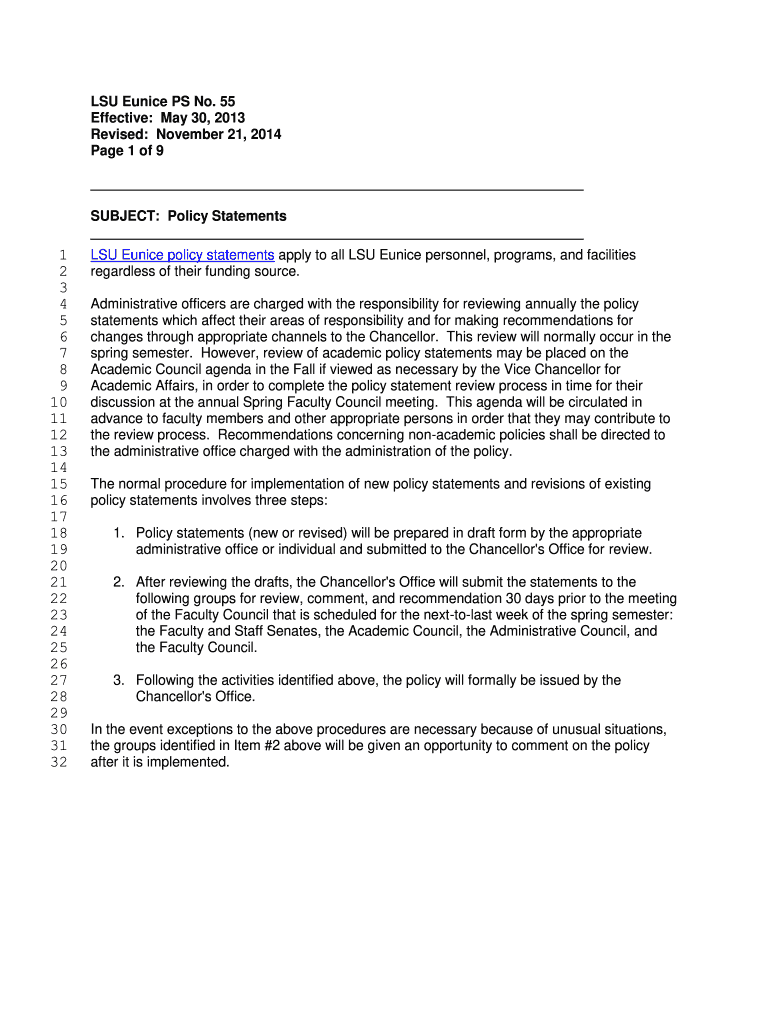 LSU Eunice PS No. 55
Effective: May 30, 2013
Revised: November 21, 2014
Page 1 of 9

SUBJECT: Policy Statements

1 LSU Eunice policy statements apply to all LSU Eunice personnel, programs, and facilities
2 regardless of their funding source.
3
4 Administrative officers are charged with the responsibility for reviewing annually the policy
5 statements which affect their areas of responsibility and for making recommendations for
6 changes through appropriate channels to the Chancellor. This review will normally occur in the
7 spring semester. However, review of academic policy statements may be placed on the
8 Academic Council agenda in the Fall if viewed as necessary by the Vice Chancellor for
9 Academic Affairs, in order to complete the policy statement review process in time for their
10 discussion at the annual Spring Faculty Council meeting. This agenda will be circulated in
11 advance to faculty members and other appropriate persons in order that they may contribute to
12 the review process. Recommendations concerning non-academic policies shall be directed to
13 the administrative office charged with the administration of the policy.
14
15 The normal procedure for implementation of new policy statements and revisions of existing
16 policy statements involves three steps:
17
18 1. Policy statements (new or revised) will be prepared in draft form by the appropriate
19 administrative office or individual and submitted to the Chancellor's Office for review.
20
21 2. After reviewing the drafts, the Chancellor's Office will submit the statements to the
22 following groups for review, comment, and recommendation 30 days prior to the meeting
23 of the Faculty Council that is scheduled for the next-to-last week of the spring semester:
24 the Faculty and Staff Senates, the Academic Council, the Administrative Council, and
25 the Faculty Council.
26
27 3. Following the activities identified above, the policy will formally be issued by the
28 Chancellor's Office.
29
30 In the event exceptions to the above procedures are necessary because of unusual situations,
31 the groups identified in Item #2 above will be given an opportunity to comment on the policy
32 after it is implemented.